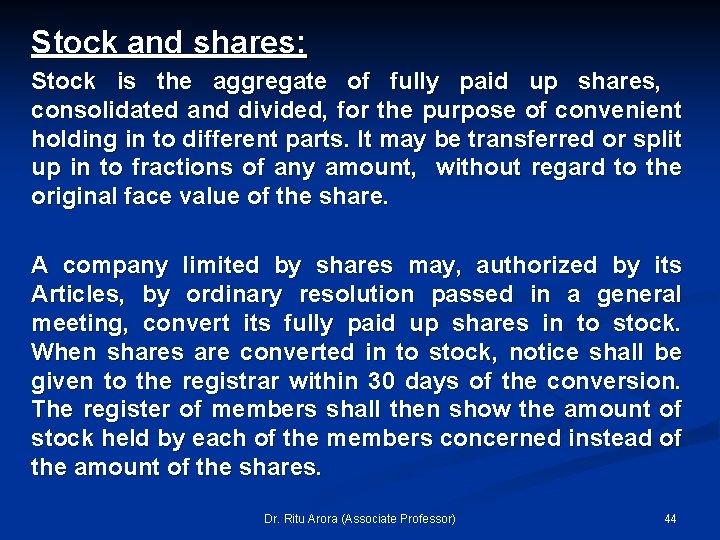 Stock and shares:

Stock is the aggregate of fully paid up shares, consolidated and divided, for the purpose of convenient holding in to different parts. It may be transferred or split up in to fractions of any amount, without regard to the original face value of the share.

A company limited by shares may, authorized by its Articles, by ordinary resolution passed in a general meeting, convert its fully paid up shares in to stock. When shares are converted in to stock, notice shall be given to the registrar within 30 days of the conversion. The register of members shall then show the amount of stock held by each of the members concerned instead of the amount of the shares.

Dr. Ritu Arora (Associate Professor)

44